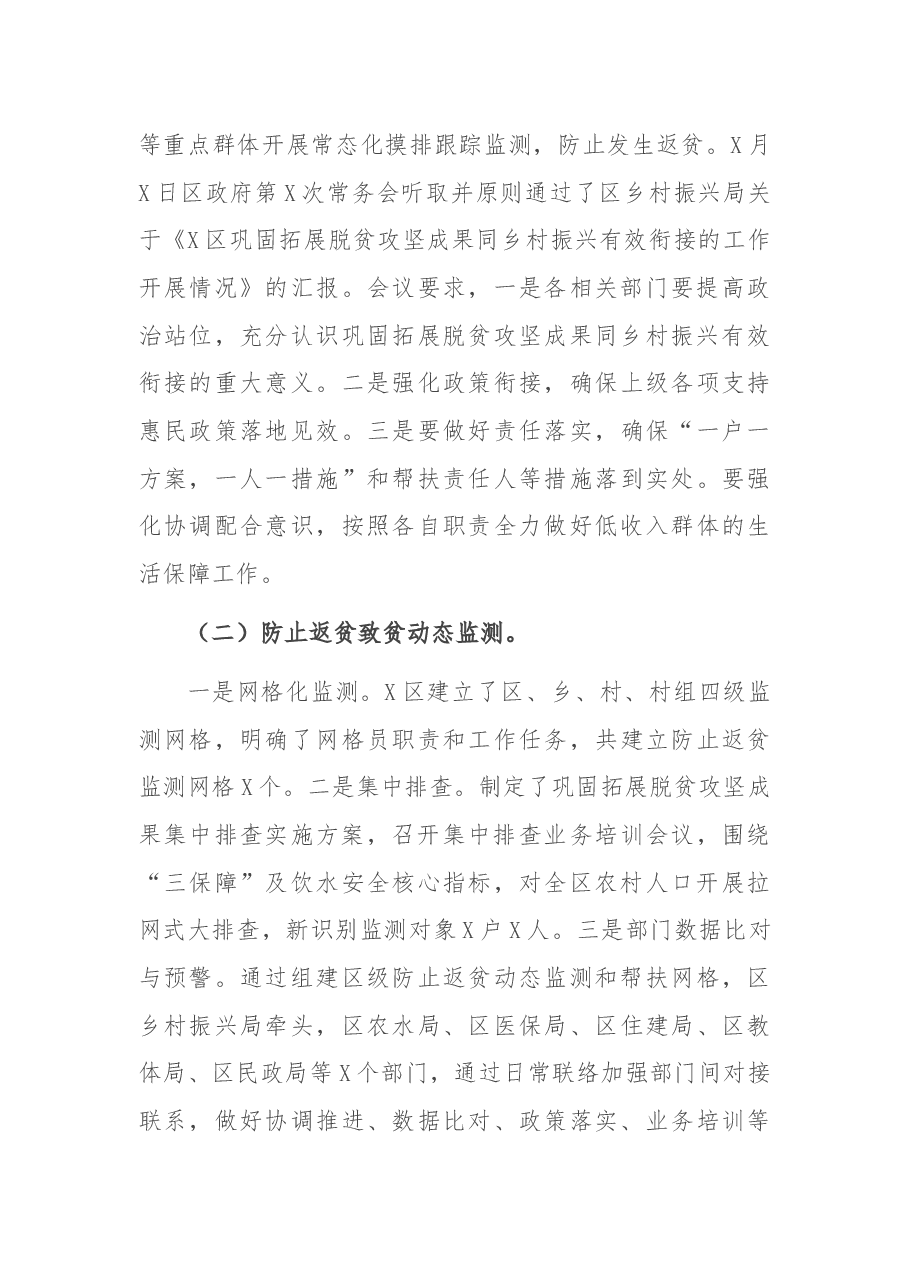 等重点群体开展常态化摸排跟踪监测，防止发生返贫。X月X日区政府第X次常务会听取并原则通过了区乡村振兴局关于《X区巩固拓展脱贫攻坚成果同乡村振兴有效衔接的工作开展情况》的汇报。会议要求，一是各相关部门要提高政治站位，充分认识巩固拓展脱贫攻坚成果同乡村振兴有效衔接的重大意义。二是强化政策衔接，确保上级各项支持惠民政策落地见效。三是要做好责任落实，确保“一户一方案，一人一措施”和帮扶责任人等措施落到实处。要强化协调配合意识，按照各自职责全力做好低收入群体的生活保障工作。

（二）防止返贫致贫动态监测。

一是网格化监测。X区建立了区、乡、村、村组四级监测网格，明确了网格员职责和工作任务，共建立防止返贫监测网格X个。二是集中排查。制定了巩固拓展脱贫攻坚成果集中排查实施方案，召开集中排查业务培训会议，围绕“三保障”及饮水安全核心指标，对全区农村人口开展拉网式大排查，新识别监测对象X户X人。三是部门数据比对与预警。通过组建区级防止返贫动态监测和帮扶网格，区乡村振兴局牵头，区农水局、区医保局、区住建局、区教体局、区民政局等X个部门，通过日常联络加强部门间对接联系，做好协调推进、数据比对、政策落实、业务培训等